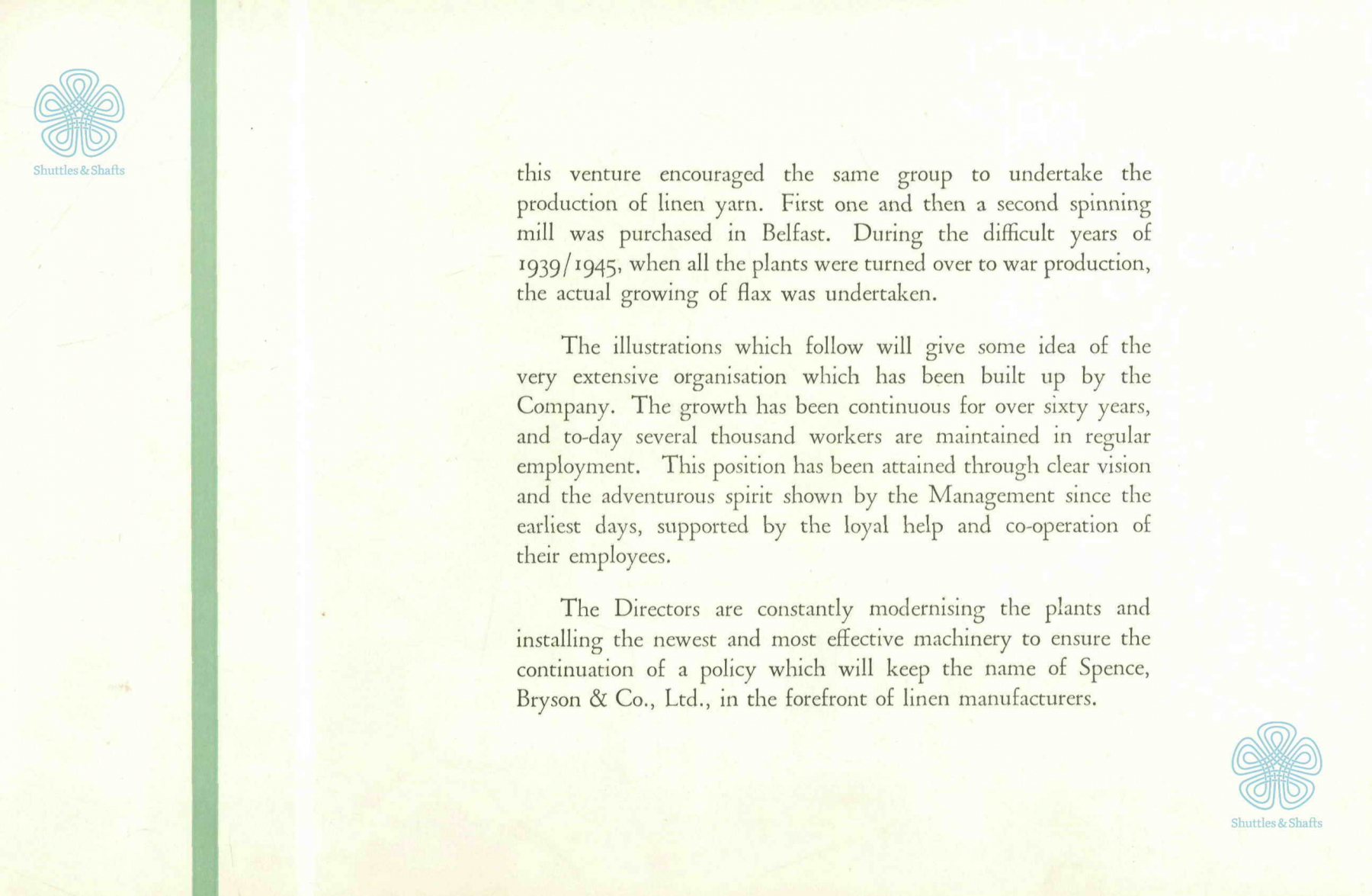 Shuttles & Shafts

this venture encouraged the same group to undertake the production of linen yarn. First one and then a second spinning mill was purchased in Belfast. During the difficult years of 1939/1945, when all the plants were turned over to war production, the actual growing of flax was undertaken.

The illustrations which follow will give some idea of the very extensive organisation which has been built up by the Company. The growth has been continuous for over sixty years, and to-day several thousand workers are maintained in regular employment. This position has been attained through clear vision and the adventurous spirit shown by the Management since the earliest days, supported by the loyal help and co-operation of their employees.

The Directors are constantly modernising the plants and installing the newest and most effective machinery to ensure the continuation of a policy which will keep the name of Spence, Bryson & Co., Ltd., in the forefront of linen manufacturers.

Shuttles & Shafts